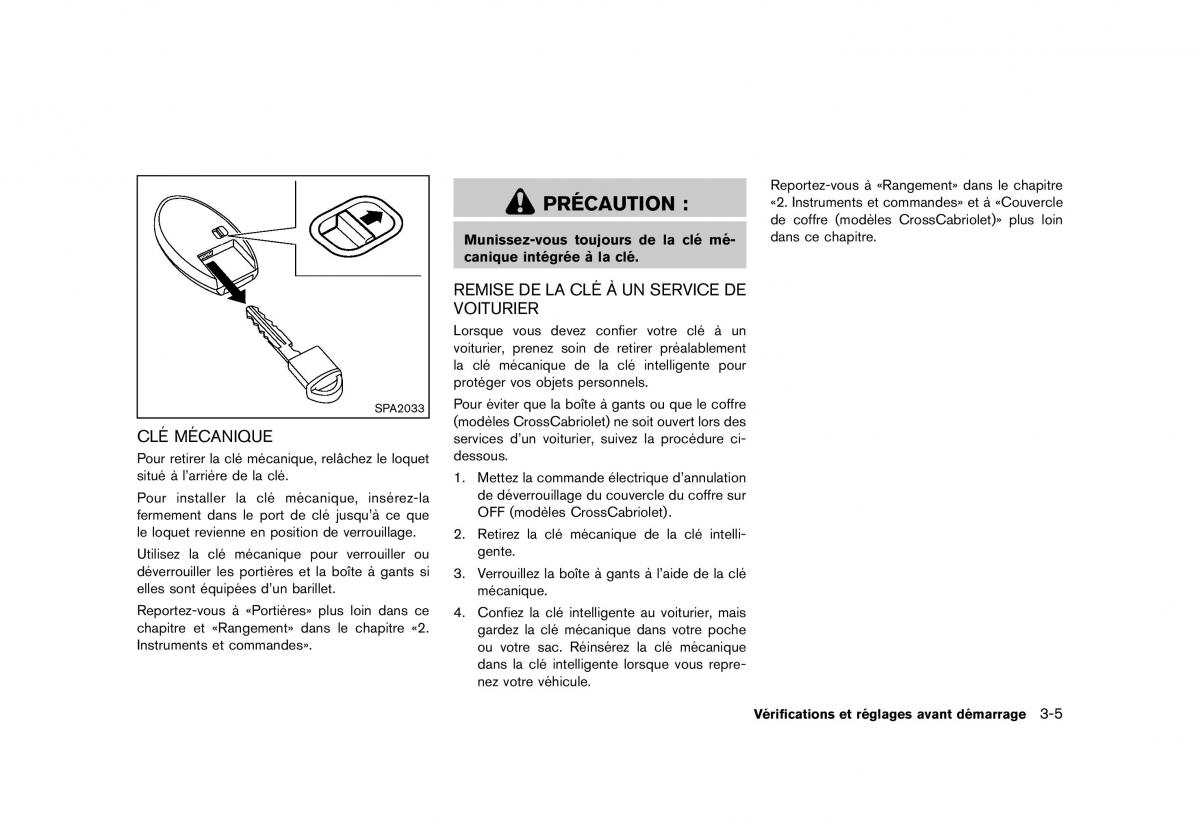 SPA2033

CLÉ MÉCANIQUE

Pour retirer la clé mécanique, relâchez le loquet situé à l'arrière de la clé.

Pour installer la clé mécanique, insérez-la fermement dans le port de clé jusqu'à ce que le loquet revienne en position de verrouillage.

Utilisez la clé mécanique pour verrouiller ou déverrouiller les portières et la boîte à gants si elles sont équipées d'un barillet.

Reportez-vous à «Portières» plus loin dans ce chapitre et «Rangement» dans le chapitre «2. Instruments et commandes».

PRÉCAUTION :

Munissez-vous toujours de la clé mécanique intégrée à la clé.

REMISE DE LA CLÉ À UN SERVICE DE VOITURIER

Lorsque vous devez confier votre clé à un voiturier, prenez soin de retirer préalablement la clé mécanique de la clé intelligente pour protéger vos objets personnels.

Pour éviter que la boîte à gants ou que le coffre (modèles CrossCabriolet) ne soit ouvert lors des services d'un voiturier, suivez la procédure ci-dessous.

1. Mettez la commande électrique d'annulation de déverrouillage du couvercle du coffre sur OFF (modèles CrossCabriolet).

2. Retirez la clé mécanique de la clé intelligente.

3. Verrouillez la boîte à gants à l'aide de la clé mécanique.

4. Confiez la clé intelligente au voiturier, mais gardez la clé mécanique dans votre poche ou votre sac. Réinsérez la clé mécanique dans la clé intelligente lorsque vous reprenez votre véhicule.

Reportez-vous à «Rangement» dans le chapitre «2. Instruments et commandes» et à «Couvercle de coffre (modèles CrossCabriolet)» plus loin dans ce chapitre.

Vérifications et réglages avant démarrage 3-5